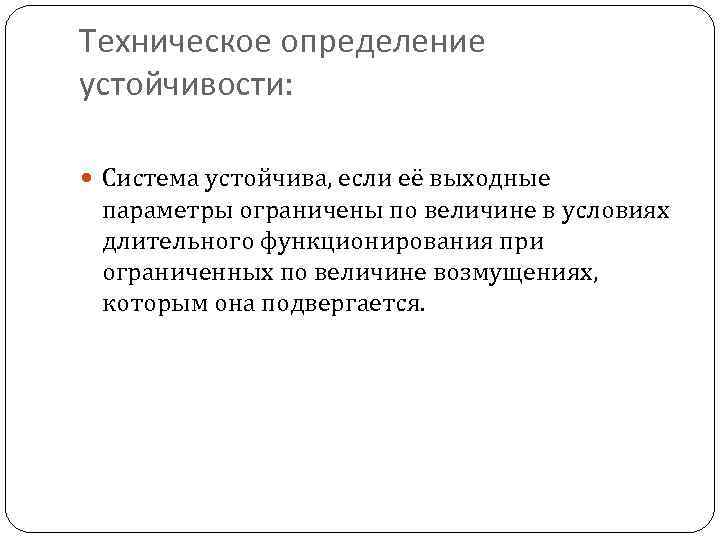 Техническое определение устойчивости:

• Система устойчива, если её выходные параметры ограничены по величине в условиях длительного функционирования при ограниченных по величине возмущениях, которым она подвергается.